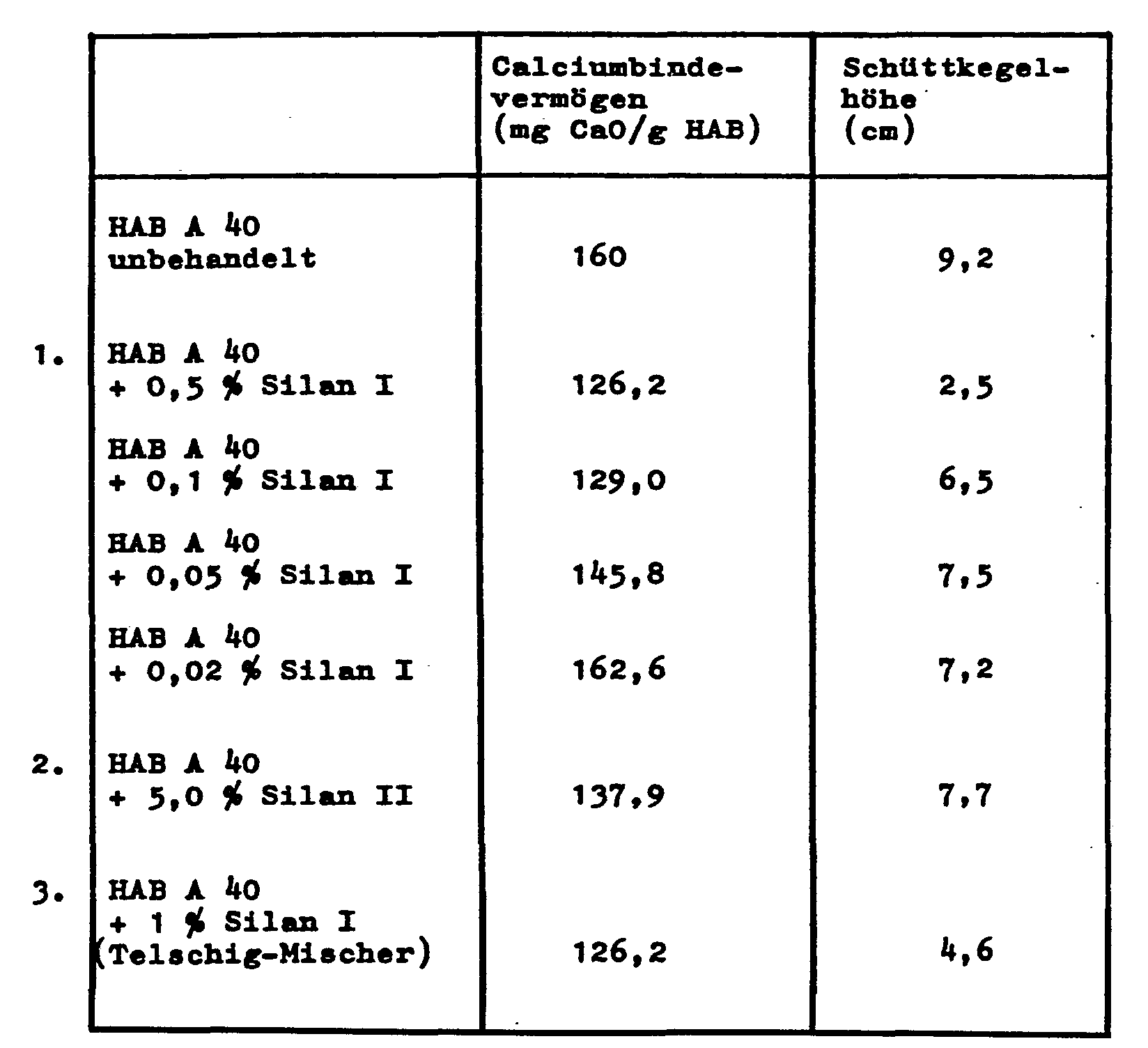 | | | Calciumbindevermögen (mg CaO/g HAB) | Schüttkegelhöhe (cm) |
|---|---|---|---|
| | HAB A 40 unbehandelt | 160 | 9,2 |
| 1. | HAB A 40 + 0,5 % Silan I | 126,2 | 2,5 |
| | HAB A 40 + 0,1 % Silan I | 129,0 | 6,5 |
| | HAB A 40 + 0,05 % Silan I | 145,8 | 7,5 |
| | HAB A 40 + 0,02 % Silan I | 162,6 | 7,2 |
| 2. | HAB A 40 + 5,0 % Silan II | 137,9 | 7,7 |
| 3. | HAB A 40 + 1 % Silan I (Telschig-Mischer) | 126,2 | 4,6 |